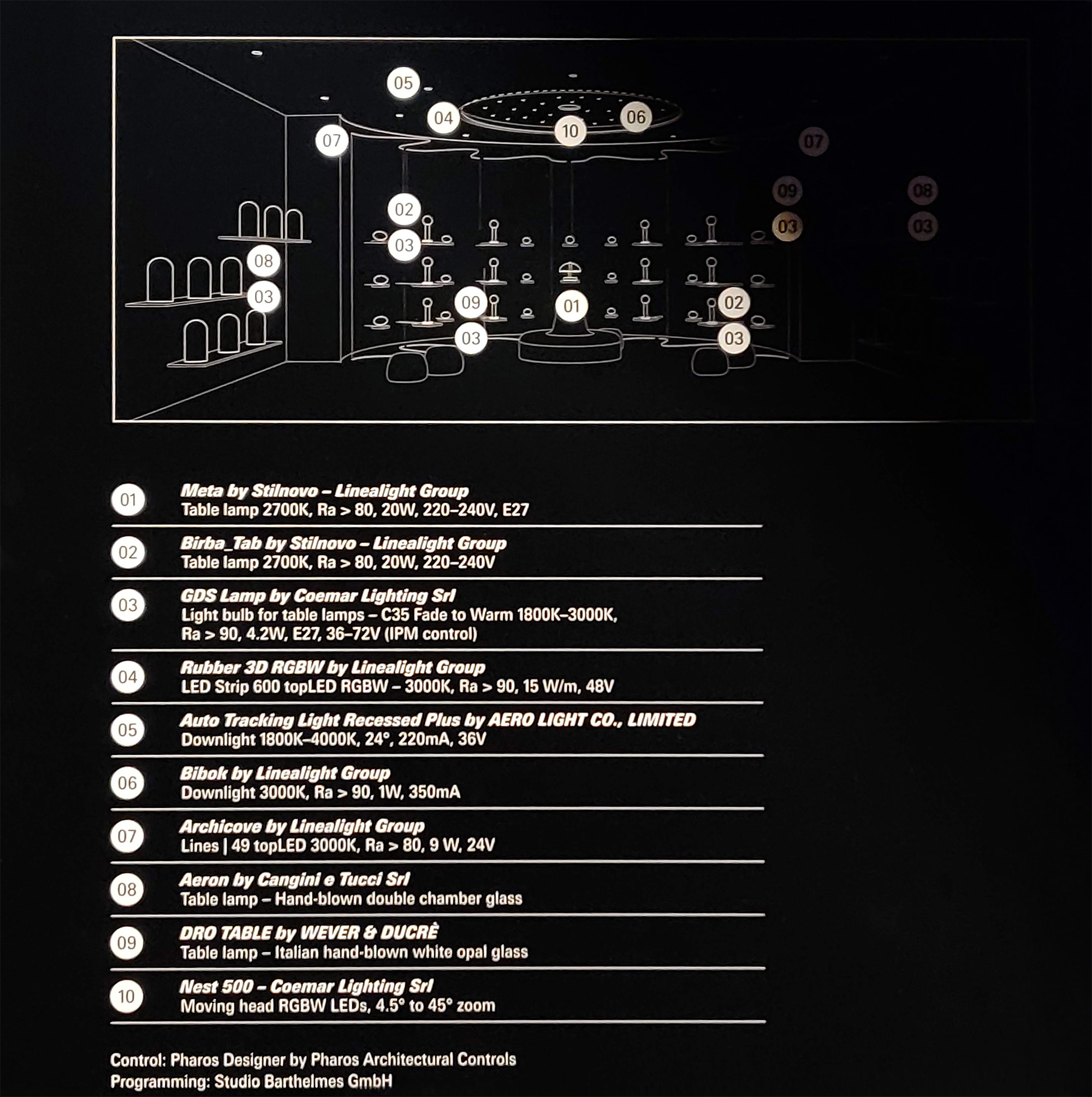 05
04
06
10
07
07
09
08
02
03
03
03
08
03
09
01
02
03
03

01
Meta by Stilnovo – Linealight Group
Table lamp 2700K, Ra > 80, 20W, 220–240V, E27

02
Birba_Tab by Stilnovo – Linealight Group
Table lamp 2700K, Ra > 80, 20W, 220–240V

03
GDS Lamp by Coemar Lighting Srl
Light bulb for table lamps – C35 Fade to Warm 1800K–3000K, Ra > 90, 4.2W, E27, 36–72V (IPM control)

04
Rubber 3D RGBW by Linealight Group
LED Strip 600 topLED RGBW – 3000K, Ra > 90, 15 W/m, 48V

05
Auto Tracking Light Recessed Plus by AERO LIGHT CO., LIMITED
Downlight 1800K–4000K, 24°, 220mA, 36V

06
Bibok by Linealight Group
Downlight 3000K, Ra > 90, 1W, 350mA

07
Archicove by Linealight Group
Lines | 49 topLED 3000K, Ra > 80, 9 W, 24V

08
Aeron by Cangini e Tucci Srl
Table lamp – Hand-blown double chamber glass

09
DRO TABLE by WEVER & DUCRÈ
Table lamp – Italian hand-blown white opal glass

10
Nest 500 – Coemar Lighting Srl
Moving head RGBW LEDs, 4.5° to 45° zoom

Control: Pharos Designer by Pharos Architectural Controls
Programming: Studio Barthelmes GmbH